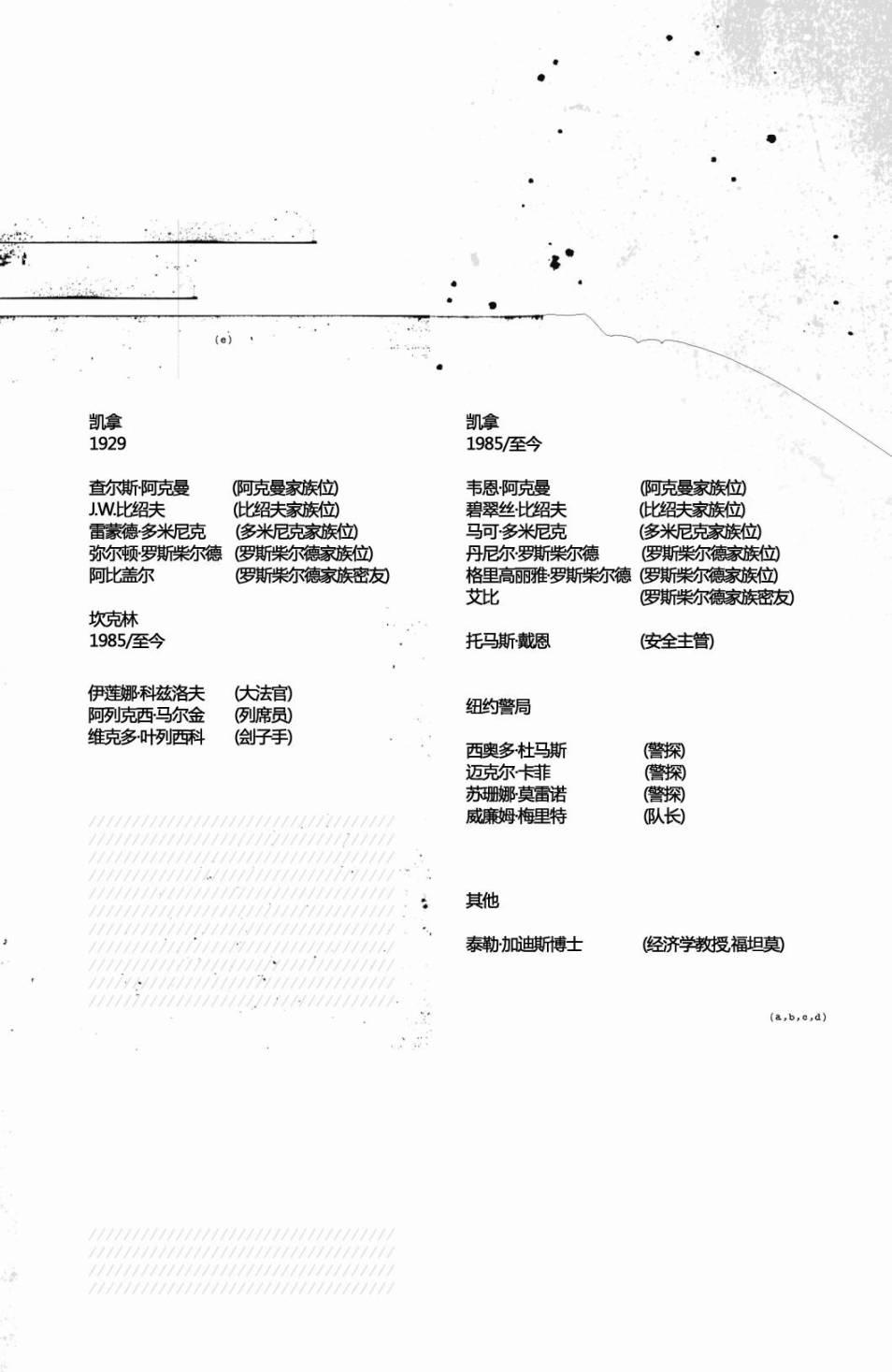 (e)

凯拿
1929

查尔斯·阿克曼 (阿克曼家族位)
J.W.比绍夫 (比绍夫家族位)
雷蒙德·多米尼克 (多米尼克家族位)
弥尔顿·罗斯柴尔德 (罗斯柴尔德家族位)
阿比盖尔 (罗斯柴尔德家族密友)

坎克林
1985/至今

伊莲娜·科兹洛夫 (大法官)
阿列克西·马尔金 (列席员)
维克多·叶列西科 (刽子手)

凯拿
1985/至今

韦恩·阿克曼 (阿克曼家族位)
碧翠丝·比绍夫 (比绍夫家族位)
马可·多米尼克 (多米尼克家族位)
丹尼尔·罗斯柴尔德 (罗斯柴尔德家族位)
格里高丽雅·罗斯柴尔德 (罗斯柴尔德家族位)
艾比 (罗斯柴尔德家族密友)

托马斯·戴恩 (安全主管)

纽约警局

西奥多·杜马斯 (警探)
迈克尔·卡菲 (警探)
苏珊娜·莫雷诺 (警探)
威廉姆·梅里特 (队长)

其他

泰勒·加迪斯博士 (经济学教授,福坦莫)

(a,b,c,d)